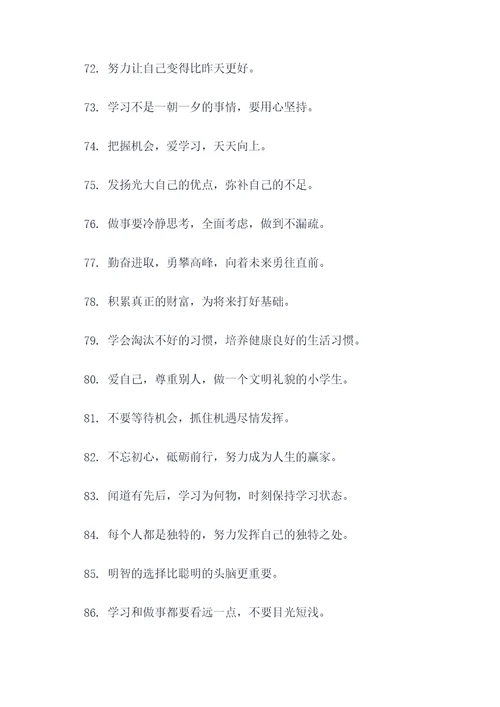 72. 努力让自己变得比昨天更好。

73. 学习不是一朝一夕的事情，要用心坚持。

74. 把握机会，爱学习，天天向上。

75. 发扬光大自己的优点，弥补自己的不足。

76. 做事要冷静思考，全面考虑，做到不漏疏。

77. 勤奋进取，勇攀高峰，向着未来勇往直前。

78. 积累真正的财富，为将来打好基础。

79. 学会淘汰不好的习惯，培养健康良好的生活习惯。

80. 爱自己，尊重别人，做一个文明礼貌的小学生。

81. 不要等待机会，抓住机遇尽情发挥。

82. 不忘初心，砥砺前行，努力成为人生的赢家。

83. 闻道有先后，学习为何物，时刻保持学习状态。

84. 每个人都是独特的，努力发挥自己的独特之处。

85. 明智的选择比聪明的头脑更重要。

86. 学习和做事都要看远一点，不要目光短浅。